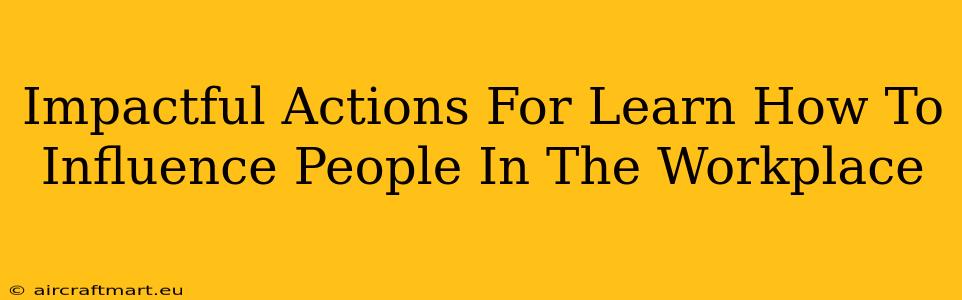 Impactful Actions For Learn How To Influence People In The Workplace

© aircraftmart.eu